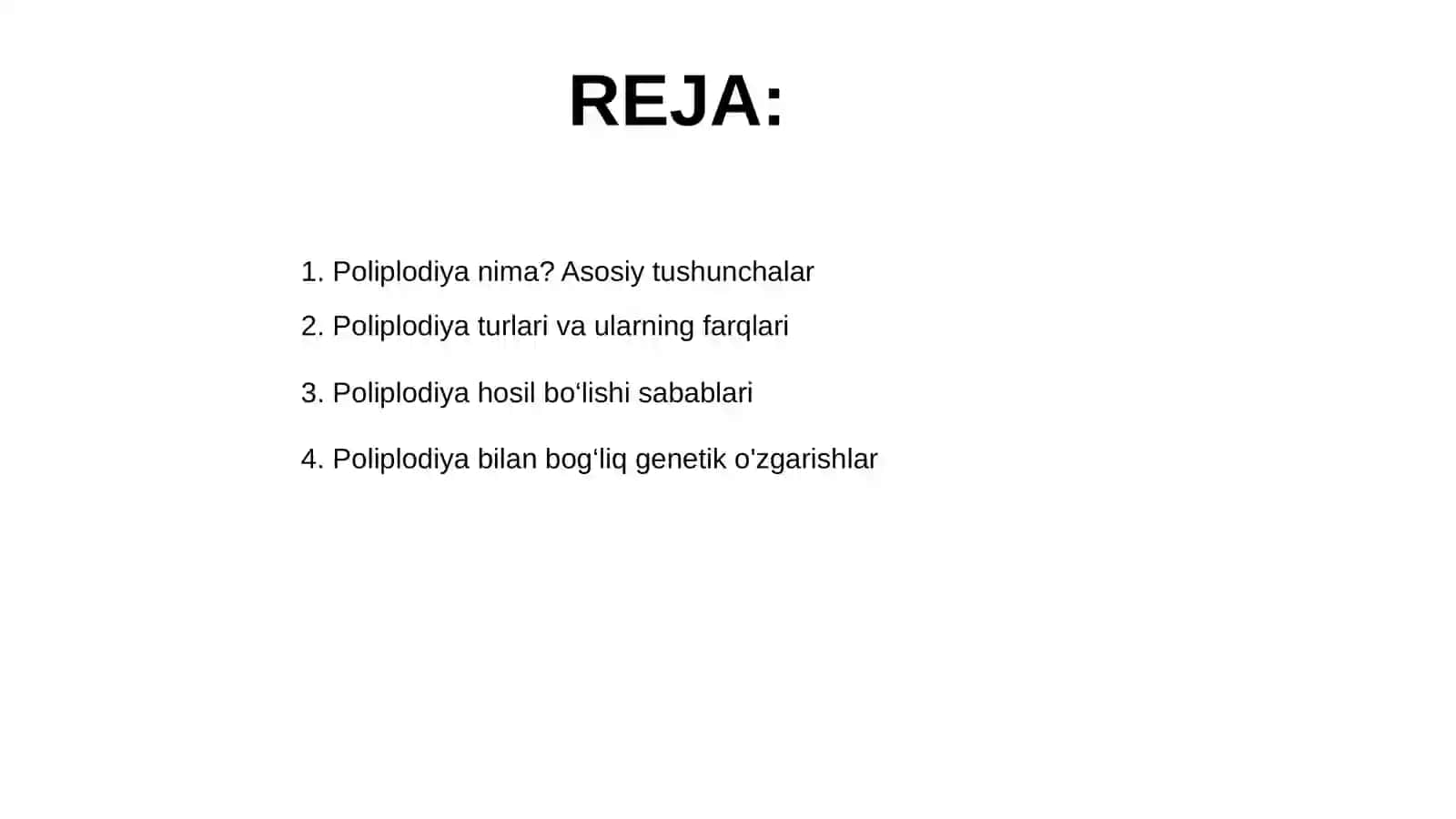 REJA:

1. Poliplodiya nima? Asosiy tushunchalar

2. Poliplodiya turlari va ularning farqlari

3. Poliplodiya hosil bo‘lishi sabablari

4. Poliplodiya bilan bog‘liq genetik o'zgarishlar